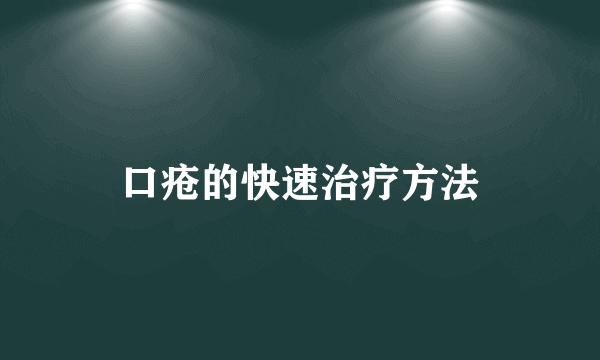 口疮的快速治疗方法